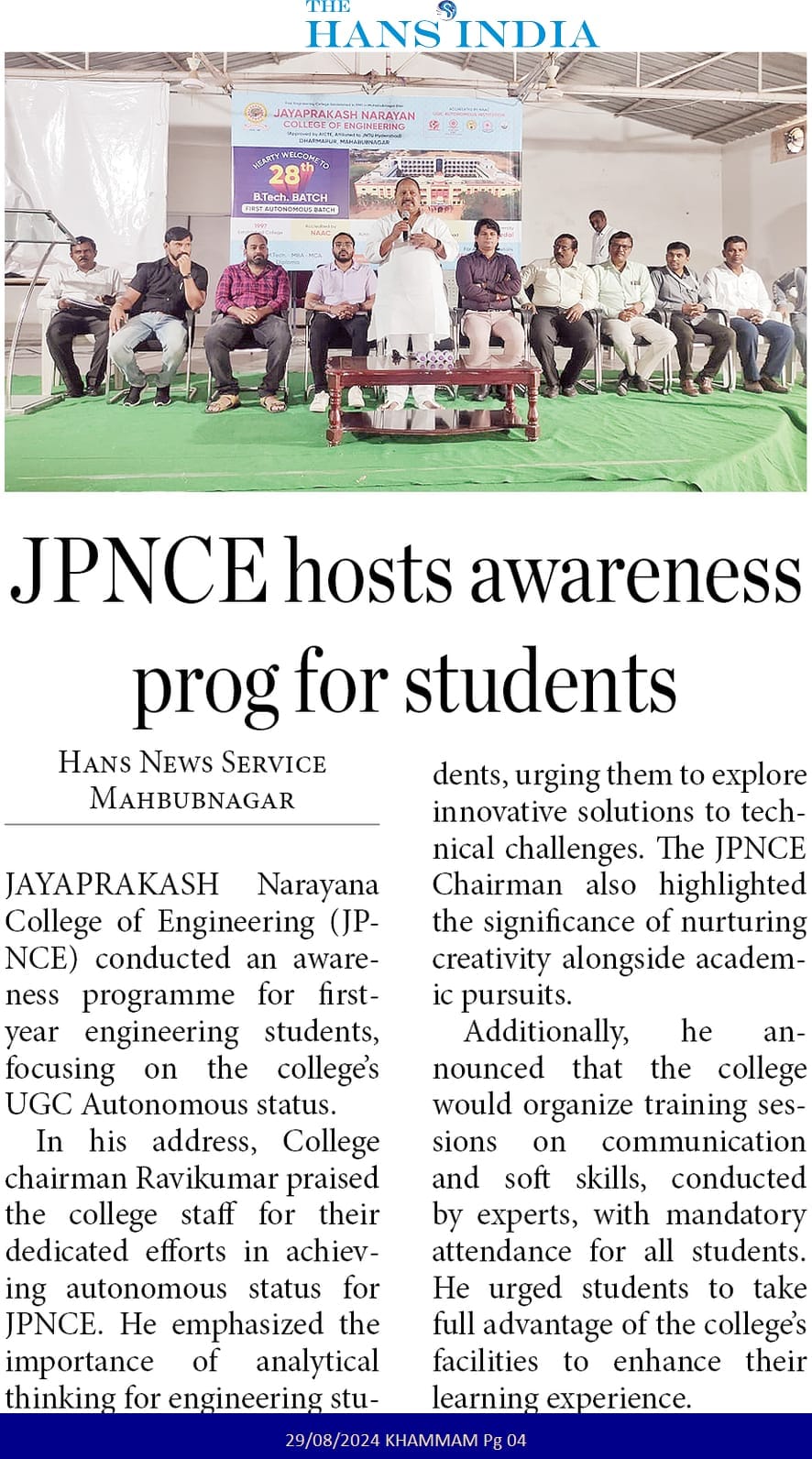 THE HANS INDIA

JAYAPRAKASH NARAYAN COLLEGE OF ENGINEERING

(Approved by AICTE, Affiliated to JNTU Hyderabad)

DHARMAPUR, MAHABUBNAGAR

HEARTY WELCOME TO 28th B.Tech. BATCH

FIRST AUTONOMOUS BATCH

NAAC

JPNCE hosts awareness prog for students

HANS NEWS SERVICE
MAHBUBNAGAR

JAYAPRAKASH Narayana College of Engineering (JPNCE) conducted an awareness programme for first-year engineering students, focusing on the college's UGC Autonomous status.

In his address, College chairman Ravikumar praised the college staff for their dedicated efforts in achieving autonomous status for JPNCE. He emphasized the importance of analytical thinking for engineering students, urging them to explore innovative solutions to technical challenges. The JPNCE Chairman also highlighted the significance of nurturing creativity alongside academic pursuits.

Additionally, he announced that the college would organize training sessions on communication and soft skills, conducted by experts, with mandatory attendance for all students. He urged students to take full advantage of the college's facilities to enhance their learning experience.

29/08/2024 KHAMMAM Pg 04